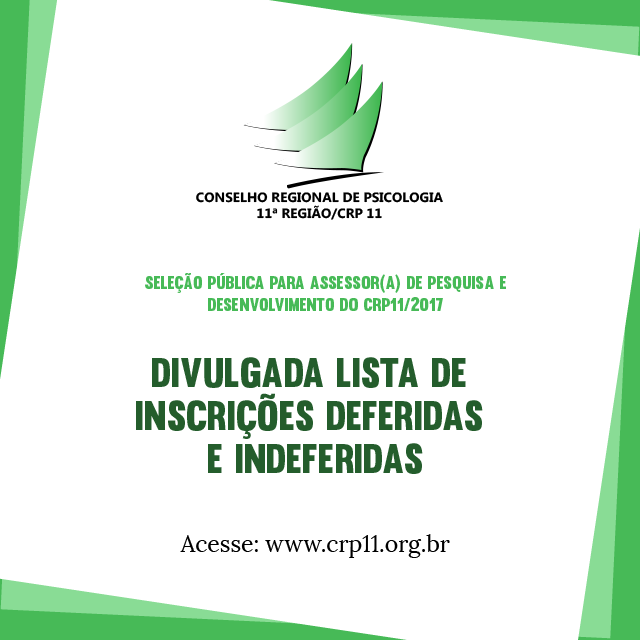 CONSELHO REGIONAL DE PSICOLOGIA
11ª REGIÃO/CRP 11

SELEÇÃO PÚBLICA PARA ASSESSOR(A) DE PESQUISA E DESENVOLVIMENTO DO CRP11/2017

DIVULGADA LISTA DE INSCRIÇÕES DEFERIDAS E INDEFERIDAS

Acesse: www.crp11.org.br